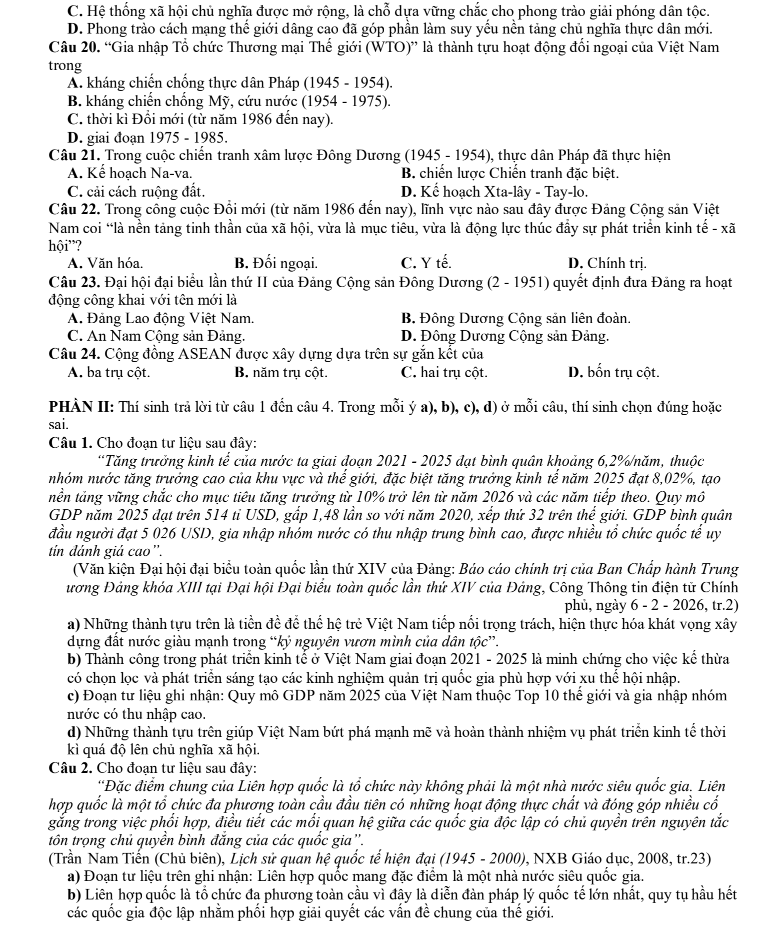 C. Hệ thống xã hội chủ nghĩa được mở rộng, là chỗ dựa vững chắc cho phong trào giải phóng dân tộc.
D. Phong trào cách mạng thế giới dâng cao đã góp phần làm suy yếu nền tảng chủ nghĩa thực dân mới.

Câu 20. "Gia nhập Tổ chức Thương mại Thế giới (WTO)" là thành tựu hoạt động đối ngoại của Việt Nam trong

A. kháng chiến chống thực dân Pháp (1945 - 1954).
B. kháng chiến chống Mỹ, cứu nước (1954 - 1975).
C. thời kì Đổi mới (từ năm 1986 đến nay).
D. giai đoạn 1975 - 1985.

Câu 21. Trong cuộc chiến tranh xâm lược Đông Dương (1945 - 1954), thực dân Pháp đã thực hiện

A. Kế hoạch Na-va.
B. chiến lược Chiến tranh đặc biệt.
C. cải cách ruộng đất.
D. Kế hoạch Xta-lây - Tay-lo.

Câu 22. Trong công cuộc Đổi mới (từ năm 1986 đến nay), lĩnh vực nào sau đây được Đảng Cộng sản Việt Nam coi "là nền tảng tinh thần của xã hội, vừa là mục tiêu, vừa là động lực thúc đẩy sự phát triển kinh tế - xã hội"?

A. Văn hóa.
B. Đối ngoại.
C. Y tế.
D. Chính trị.

Câu 23. Đại hội đại biểu lần thứ II của Đảng Cộng sản Đông Dương (2 - 1951) quyết định đưa Đảng ra hoạt động công khai với tên mới là

A. Đảng Lao động Việt Nam.
B. Đông Dương Cộng sản liên đoàn.
C. An Nam Cộng sản Đảng.
D. Đông Dương Cộng sản Đảng.

Câu 24. Cộng đồng ASEAN được xây dựng dựa trên sự gắn kết của

A. ba trụ cột.
B. năm trụ cột.
C. hai trụ cột.
D. bốn trụ cột.

PHẦN II: Thí sinh trả lời từ câu 1 đến câu 4. Trong mỗi ý a), b), c), d) ở mỗi câu, thí sinh chọn đúng hoặc sai.

Câu 1. Cho đoạn tư liệu sau đây:

"Tăng trưởng kinh tế của nước ta giai đoạn 2021 - 2025 đạt bình quân khoảng 6,2%/năm, thuộc nhóm nước tăng trưởng cao của khu vực và thế giới, đặc biệt tăng trưởng kinh tế năm 2025 đạt 8,02%, tạo nền tảng vững chắc cho mục tiêu tăng trưởng từ 10% trở lên từ năm 2026 và các năm tiếp theo. Quy mô GDP năm 2025 đạt trên 514 tỉ USD, gấp 1,48 lần so với năm 2020, xếp thứ 32 trên thế giới. GDP bình quân đầu người đạt 5 026 USD, gia nhập nhóm nước có thu nhập trung bình cao, được nhiều tổ chức quốc tế uy tín đánh giá cao".

(Văn kiện Đại hội đại biểu toàn quốc lần thứ XIV của Đảng: Báo cáo chính trị của Ban Chấp hành Trung ương Đảng khóa XIII tại Đại hội Đại biểu toàn quốc lần thứ XIV của Đảng, Cổng Thông tin điện tử Chính phủ, ngày 6 - 2 - 2026, tr.2)

a) Những thành tựu trên là tiền đề để thế hệ trẻ Việt Nam tiếp nối trọng trách, hiện thực hóa khát vọng xây dựng đất nước giàu mạnh trong "kỷ nguyên vươn mình của dân tộc".

b) Thành công trong phát triển kinh tế ở Việt Nam giai đoạn 2021 - 2025 là minh chứng cho việc kế thừa có chọn lọc và phát triển sáng tạo các kinh nghiệm quản trị quốc gia phù hợp với xu thế hội nhập.

c) Đoạn tư liệu ghi nhận: Quy mô GDP năm 2025 của Việt Nam thuộc Top 10 thế giới và gia nhập nhóm nước có thu nhập cao.

d) Những thành tựu trên giúp Việt Nam bứt phá mạnh mẽ và hoàn thành nhiệm vụ phát triển kinh tế thời kì quá độ lên chủ nghĩa xã hội.

Câu 2. Cho đoạn tư liệu sau đây:

"Đặc điểm chung của Liên hợp quốc là tổ chức này không phải là một nhà nước siêu quốc gia. Liên hợp quốc là một tổ chức đa phương toàn cầu đầu tiên có những hoạt động thực chất và đóng góp nhiều cố gắng trong việc phối hợp, điều tiết các mối quan hệ giữa các quốc gia độc lập có chủ quyền trên nguyên tắc tôn trọng chủ quyền bình đẳng của các quốc gia".

(Trần Nam Tiến (Chủ biên), Lịch sử quan hệ quốc tế hiện đại (1945 - 2000), NXB Giáo dục, 2008, tr.23)

a) Đoạn tư liệu trên ghi nhận: Liên hợp quốc mang đặc điểm là một nhà nước siêu quốc gia.

b) Liên hợp quốc là tổ chức đa phương toàn cầu vì đây là diễn đàn pháp lý quốc tế lớn nhất, quy tụ hầu hết các quốc gia độc lập nhằm phối hợp giải quyết các vấn đề chung của thế giới.